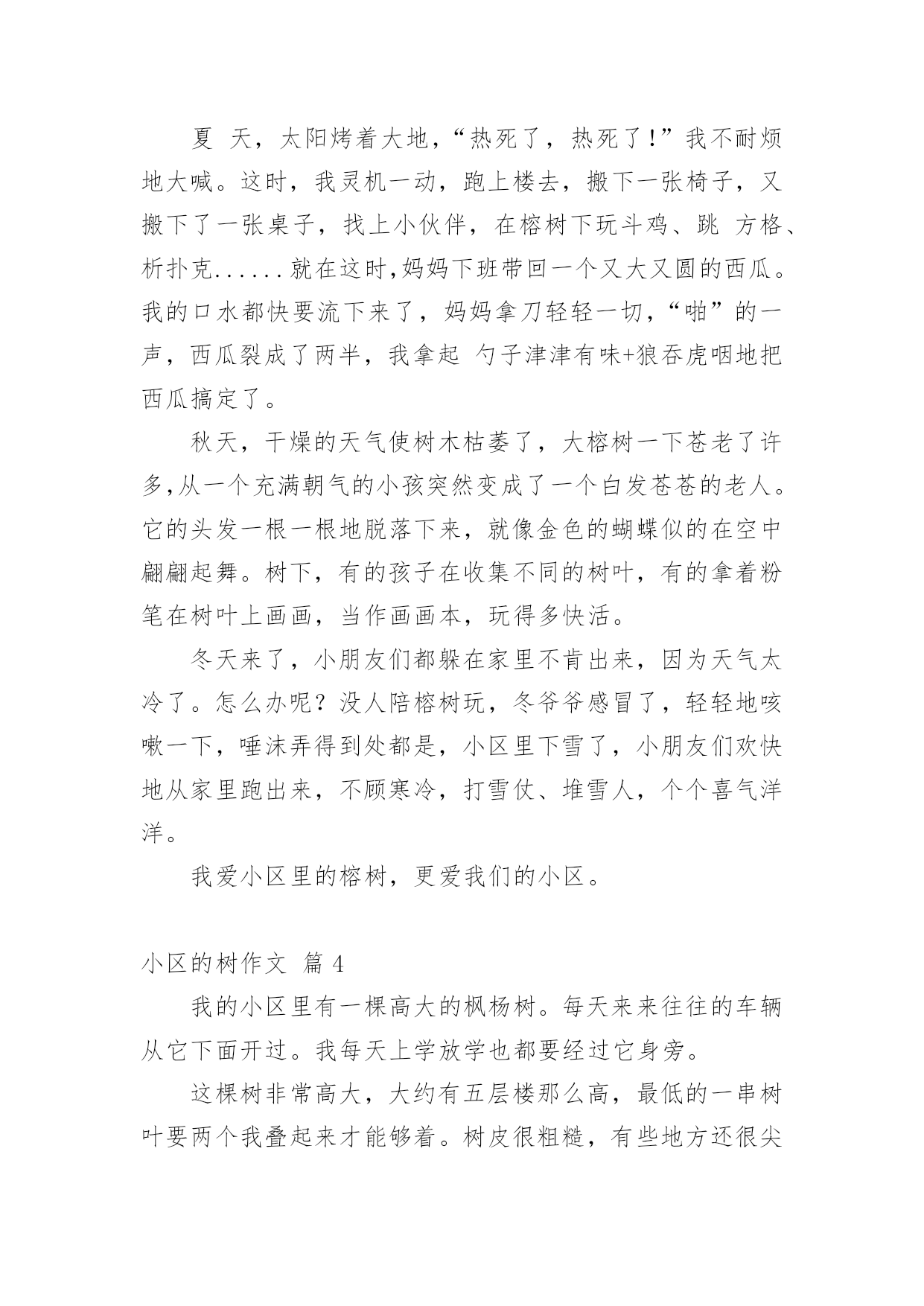 夏 天，太阳烤着大地，“热死了，热死了！”我不耐烦地大喊。这时，我灵机一动，跑上楼去，搬下一张椅子，又搬下了一张桌子，找上小伙伴，在榕树下玩斗鸡、跳 方格、析扑克......就在这时,妈妈下班带回一个又大又圆的西瓜。我的口水都快要流下来了，妈妈拿刀轻轻一切，“啪”的一声，西瓜裂成了两半，我拿起 勺子津津有味+狼吞虎咽地把西瓜搞定了。

秋天，干燥的天气使树木枯萎了，大榕树一下苍老了许多,从一个充满朝气的小孩突然变成了一个白发苍苍的老人。它的头发一根一根地脱落下来，就像金色的蝴蝶似的在空中翩翩起舞。树下，有的孩子在收集不同的树叶，有的拿着粉笔在树叶上画画，当作画画本，玩得多快活。

冬天来了，小朋友们都躲在家里不肯出来，因为天气太冷了。怎么办呢？没人陪榕树玩，冬爷爷感冒了，轻轻地咳嗽一下，唾沫弄得到处都是，小区里下雪了，小朋友们欢快地从家里跑出来，不顾寒冷，打雪仗、堆雪人，个个喜气洋洋。

我爱小区里的榕树，更爱我们的小区。

小区的树作文 篇 4

我的小区里有一棵高大的枫杨树。每天来来往往的车辆从它下面开过。我每天上学放学也都要经过它身旁。

这棵树非常高大，大约有五层楼那么高，最低的一串树叶要两个我叠起来才能够着。树皮很粗糙，有些地方还很尖